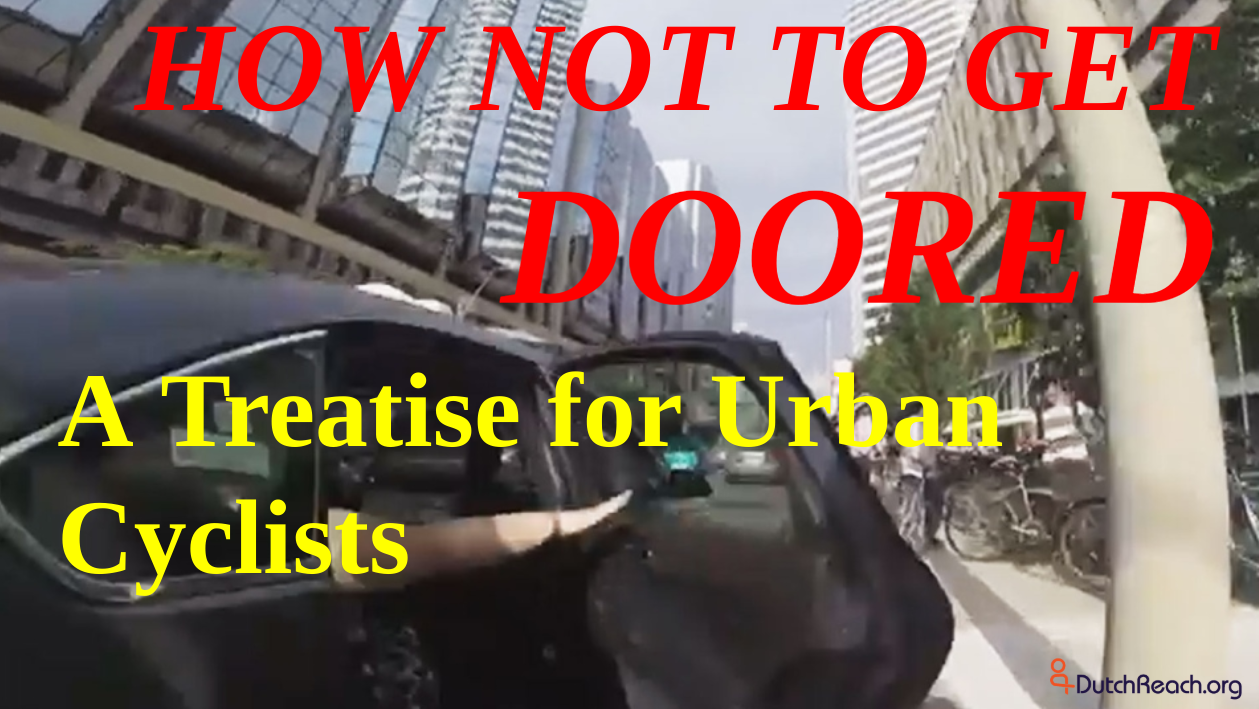 HOW NOT TO GET DOORED

A Treatise for Urban Cyclists

DutchReach.org